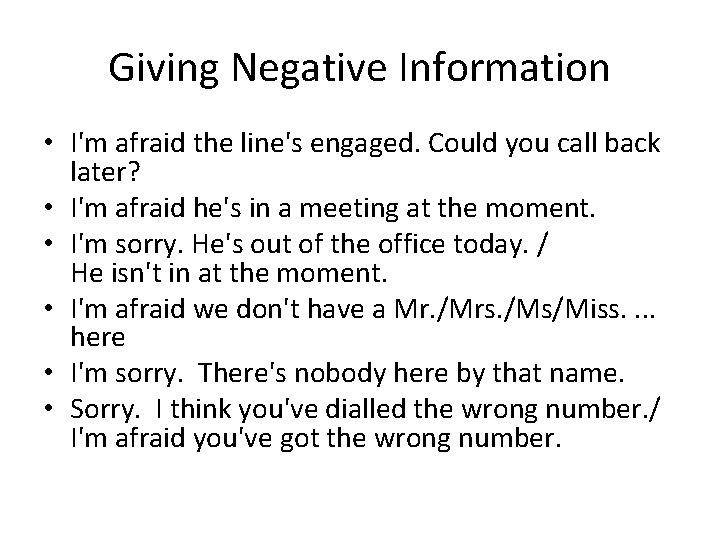 Giving Negative Information

• I'm afraid the line's engaged. Could you call back later?
• I'm afraid he's in a meeting at the moment.
• I'm sorry. He's out of the office today. / He isn't in at the moment.
• I'm afraid we don't have a Mr./Mrs./Ms/Miss. ... here
• I'm sorry. There's nobody here by that name.
• Sorry. I think you've dialled the wrong number./ I'm afraid you've got the wrong number.